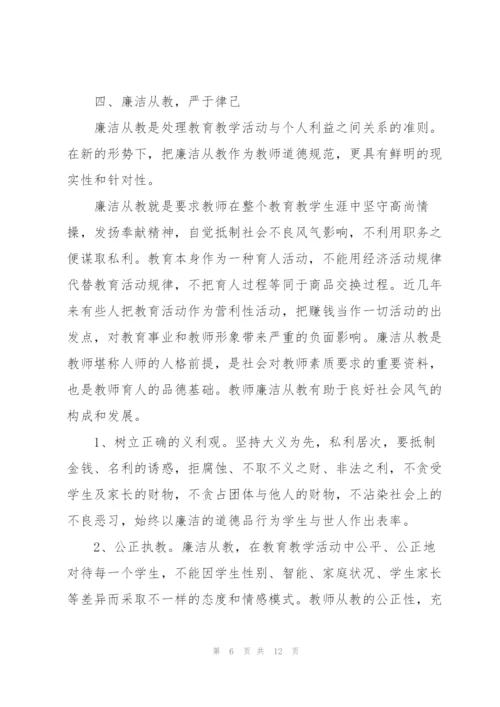 四、廉洁从教，严于律己

廉洁从教是处理教育教学活动与个人利益之间关系的准则。在新的形势下，把廉洁从教作为教师道德规范，更具有鲜明的现实性和针对性。

廉洁从教就是要求教师在整个教育教学生涯中坚守高尚情操，发扬奉献精神，自觉抵制社会不良风气影响，不利用职务之便谋取私利。教育本身作为一种育人活动，不能用经济活动规律代替教育活动规律，不把育人过程等同于商品交换过程。近几年来有些人把教育活动作为营利性活动，把赚钱当作一切活动的出发点，对教育事业和教师形象带来严重的负面影响。廉洁从教是教师堪称人师的人格前提，是社会对教师素质要求的重要资料，也是教师育人的品德基础。教师廉洁从教有助于良好社会风气的构成和发展。

1、树立正确的义利观。坚持大义为先，私利居次，要抵制金钱、名利的诱惑，拒腐蚀、不取不义之财、非法之利，不贪受学生及家长的财物，不贪占团体与他人的财物，不沾染社会上的不良恶习，始终以廉洁的道德品行为学生与世人作出表率。

2、公正执教。廉洁从教，在教育教学活动中公平、公正地对待每一个学生，不能因学生性别、智能、家庭状况、学生家长等差异而采取不一样的态度和情感模式。教师从教的公正性，充

第 6 页 共 12 页